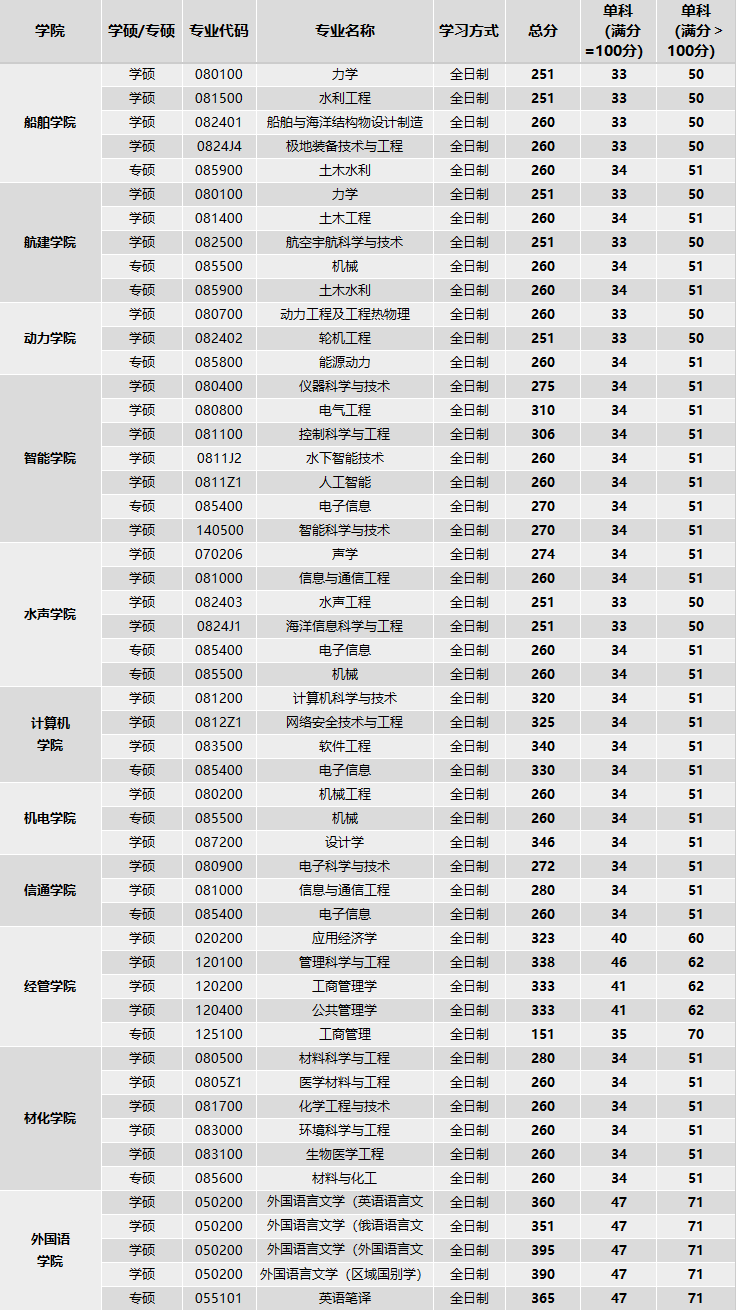 | 学院 | 学硕/专硕 | 专业代码 | 专业名称 | 学习方式 | 总分 | 单科（满分=100分） | 单科（满分＞100分） |
|---|---|---|---|---|---|---|---|
| 船舶学院 | 学硕 | 080100 | 力学 | 全日制 | 251 | 33 | 50 |
| | 学硕 | 081500 | 水利工程 | 全日制 | 251 | 33 | 50 |
| | 学硕 | 082401 | 船舶与海洋结构物设计制造 | 全日制 | 260 | 33 | 50 |
| | 学硕 | 0824J4 | 极地装备技术与工程 | 全日制 | 260 | 33 | 50 |
| | 专硕 | 085900 | 土木水利 | 全日制 | 260 | 34 | 51 |
| 航建学院 | 学硕 | 080100 | 力学 | 全日制 | 251 | 33 | 50 |
| | 学硕 | 081400 | 土木工程 | 全日制 | 260 | 34 | 51 |
| | 学硕 | 082500 | 航空宇航科学与技术 | 全日制 | 251 | 33 | 50 |
| | 专硕 | 085500 | 机械 | 全日制 | 260 | 34 | 51 |
| | 专硕 | 085900 | 土木水利 | 全日制 | 260 | 34 | 51 |
| 动力学院 | 学硕 | 080700 | 动力工程及工程热物理 | 全日制 | 260 | 33 | 50 |
| | 学硕 | 082402 | 轮机工程 | 全日制 | 251 | 33 | 50 |
| | 专硕 | 085800 | 能源动力 | 全日制 | 260 | 34 | 51 |
| 智能学院 | 学硕 | 080400 | 仪器科学与技术 | 全日制 | 275 | 34 | 51 |
| | 学硕 | 080800 | 电气工程 | 全日制 | 310 | 34 | 51 |
| | 学硕 | 081100 | 控制科学与工程 | 全日制 | 306 | 34 | 51 |
| | 学硕 | 0811J2 | 水下智能技术 | 全日制 | 260 | 34 | 51 |
| | 学硕 | 0811Z1 | 人工智能 | 全日制 | 260 | 34 | 51 |
| | 专硕 | 085400 | 电子信息 | 全日制 | 270 | 34 | 51 |
| | 学硕 | 140500 | 智能科学与技术 | 全日制 | 270 | 34 | 51 |
| 水声学院 | 学硕 | 070206 | 声学 | 全日制 | 274 | 34 | 51 |
| | 学硕 | 081000 | 信息与通信工程 | 全日制 | 260 | 34 | 51 |
| | 学硕 | 082403 | 水声工程 | 全日制 | 251 | 33 | 50 |
| | 学硕 | 0824J1 | 海洋信息科学与工程 | 全日制 | 251 | 33 | 50 |
| | 专硕 | 085400 | 电子信息 | 全日制 | 260 | 34 | 51 |
| | 专硕 | 085500 | 机械 | 全日制 | 260 | 34 | 51 |
| 计算机学院 | 学硕 | 081200 | 计算机科学与技术 | 全日制 | 320 | 34 | 51 |
| | 学硕 | 0812Z1 | 网络安全技术与工程 | 全日制 | 325 | 34 | 51 |
| | 学硕 | 083500 | 软件工程 | 全日制 | 340 | 34 | 51 |
| | 专硕 | 085400 | 电子信息 | 全日制 | 330 | 34 | 51 |
| 机电学院 | 学硕 | 080200 | 机械工程 | 全日制 | 260 | 34 | 51 |
| | 专硕 | 085500 | 机械 | 全日制 | 260 | 34 | 51 |
| | 学硕 | 087200 | 设计学 | 全日制 | 346 | 34 | 51 |
| 信通学院 | 学硕 | 080900 | 电子科学与技术 | 全日制 | 272 | 34 | 51 |
| | 学硕 | 081000 | 信息与通信工程 | 全日制 | 280 | 34 | 51 |
| | 专硕 | 085400 | 电子信息 | 全日制 | 260 | 34 | 51 |
| 经管学院 | 学硕 | 020200 | 应用经济学 | 全日制 | 323 | 40 | 60 |
| | 学硕 | 120100 | 管理科学与工程 | 全日制 | 338 | 46 | 62 |
| | 学硕 | 120200 | 工商管理学 | 全日制 | 333 | 41 | 62 |
| | 学硕 | 120400 | 公共管理学 | 全日制 | 333 | 41 | 62 |
| | 专硕 | 125100 | 工商管理 | 全日制 | 151 | 35 | 70 |
| 材化学院 | 学硕 | 080500 | 材料科学与工程 | 全日制 | 280 | 34 | 51 |
| | 学硕 | 0805Z1 | 医学材料与工程 | 全日制 | 260 | 34 | 51 |
| | 学硕 | 081700 | 化学工程与技术 | 全日制 | 260 | 34 | 51 |
| | 学硕 | 083000 | 环境科学与工程 | 全日制 | 260 | 34 | 51 |
| | 学硕 | 083100 | 生物医学工程 | 全日制 | 260 | 34 | 51 |
| | 专硕 | 085600 | 材料与化工 | 全日制 | 260 | 34 | 51 |
| 外国语学院 | 学硕 | 050200 | 外国语言文学（英语语言文 | 全日制 | 360 | 47 | 71 |
| | 学硕 | 050200 | 外国语言文学（俄语语言文 | 全日制 | 351 | 47 | 71 |
| | 学硕 | 050200 | 外国语言文学（外国语言文 | 全日制 | 395 | 47 | 71 |
| | 学硕 | 050200 | 外国语言文学（区域国别学） | 全日制 | 390 | 47 | 71 |
| | 专硕 | 055101 | 英语笔译 | 全日制 | 365 | 47 | 71 |